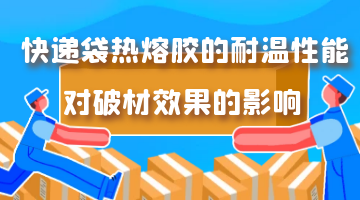 快递袋热熔胶的耐温性能

对破材效果的影响